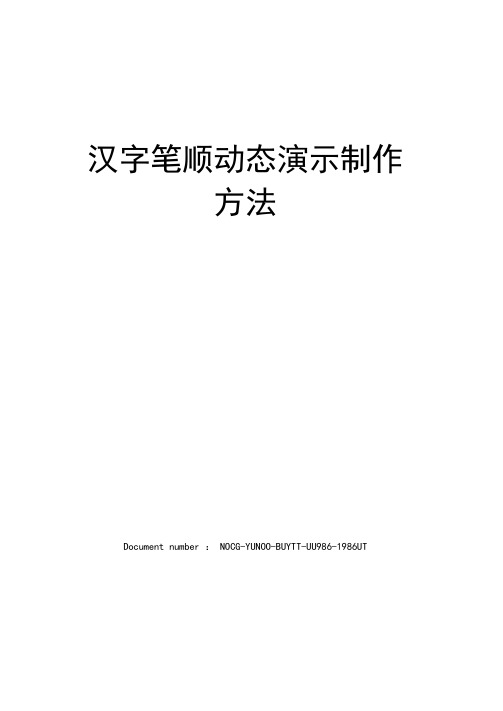 汉字笔顺动态演示制作方法

Document number ： NOCG-YUNOO-BUYTT-UU986-1986UT